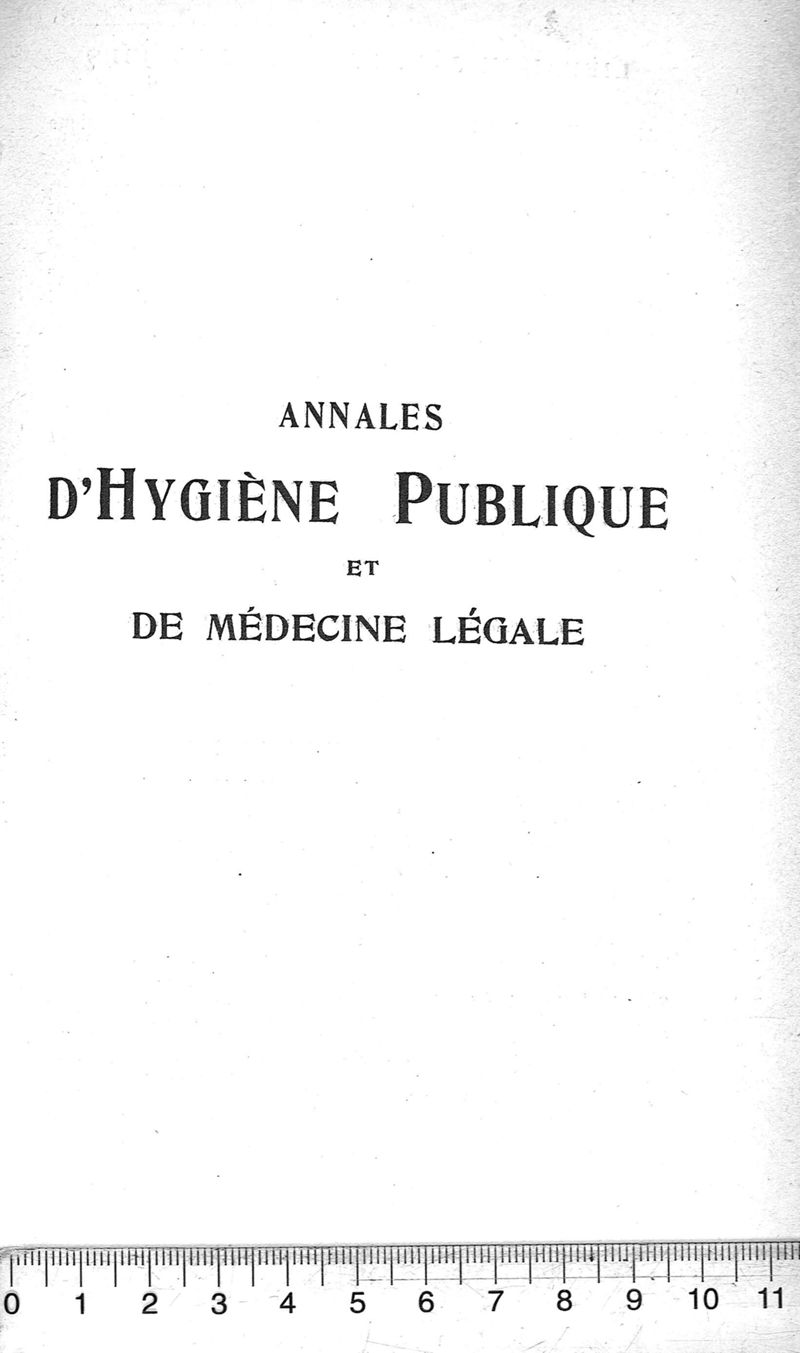 ANNALES
D'HYGIÈNE PUBLIQUE
ET
DE MÉDECINE LÉGALE

0 1 2 3 4 5 6 7 8 9 10 11